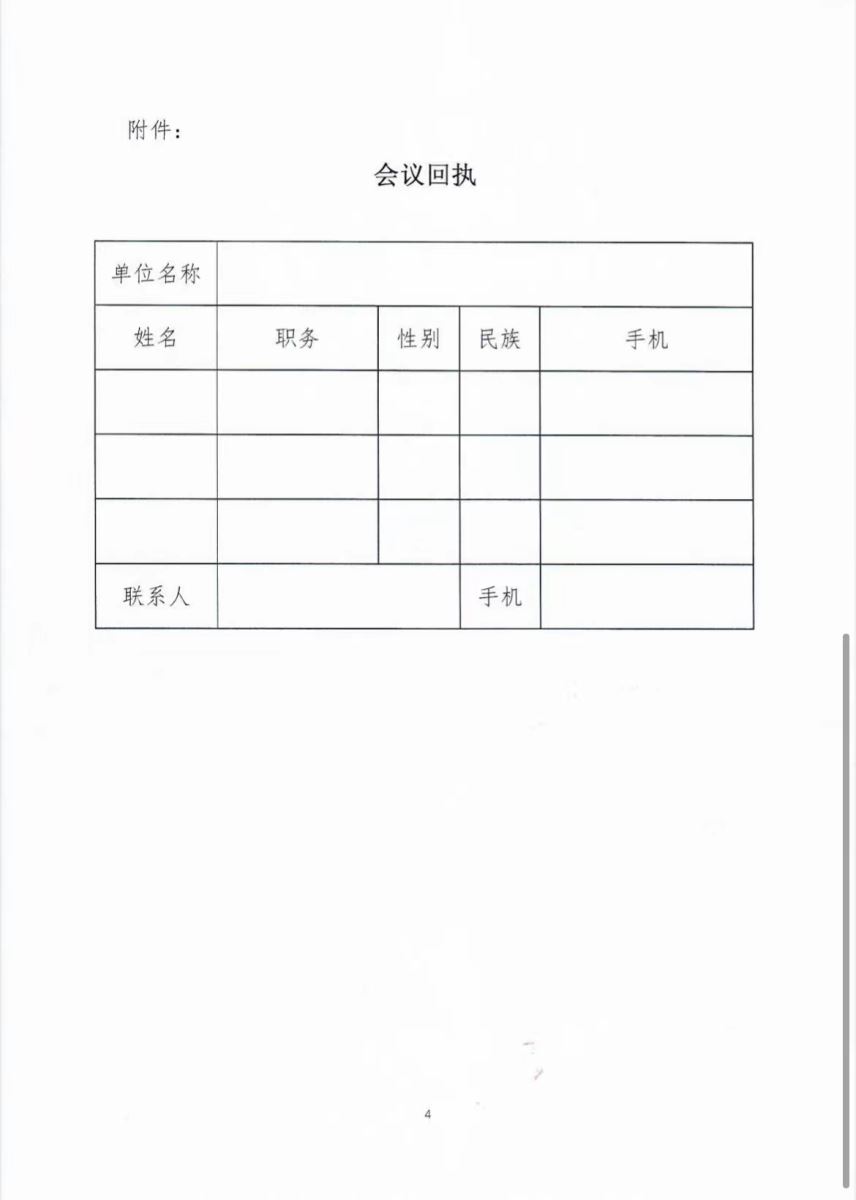 附件：

会议回执

| 单位名称 | | | | |
|---|---|---|---|---|
| 姓名 | 职务 | 性别 | 民族 | 手机 |
| | | | | |
| | | | | |
| | | | | |
| 联系人 | | | 手机 | |

4